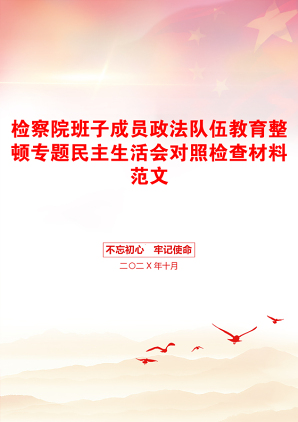 检察院班子成员政法队伍教育整顿专题民主生活会对照检查材料范文

不忘初心　牢记使命

二〇二X年十月